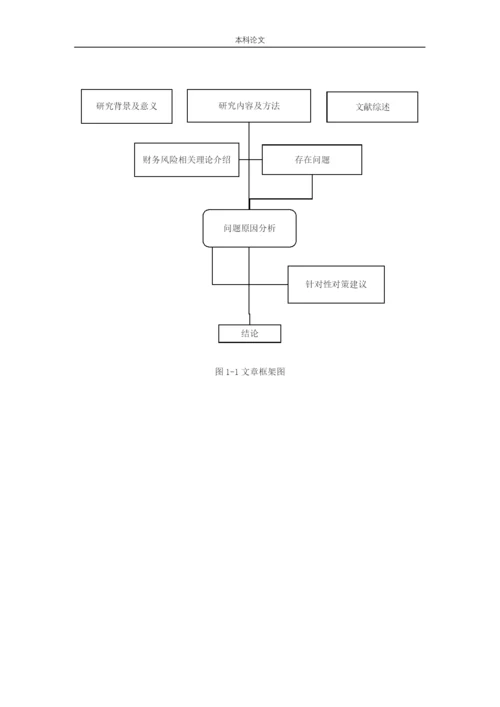 本科论文

研究背景及意义

研究内容及方法

文献综述

财务风险相关理论介绍

存在问题

问题原因分析

针对性对策建议

结论

图 1-1 文章框架图